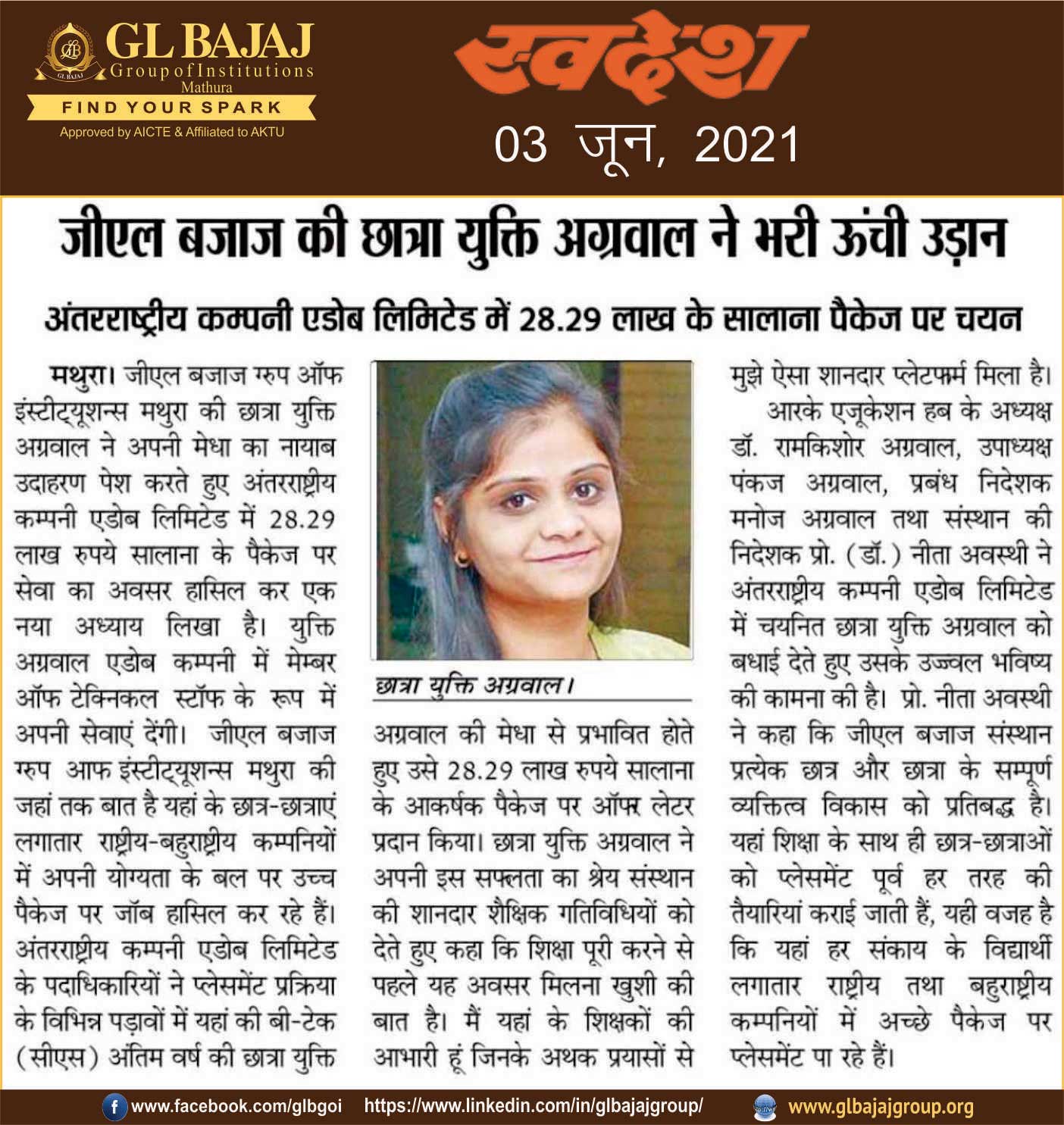 GL BAJAJ
Group of Institutions
Mathura
FIND YOUR SPARK
Approved by AICTE & Affiliated to AKTU

स्वदेश
03 जून, 2021

जीएल बजाज की छात्रा युक्ति अग्रवाल ने भरी ऊंची उड़ान

अंतरराष्ट्रीय कम्पनी एडोब लिमिटेड में 28.29 लाख के सालाना पैकेज पर चयन

मथुरा। जीएल बजाज ग्रुप ऑफ इंस्टीट्यूशन्स मथुरा की छात्रा युक्ति अग्रवाल ने अपनी मेधा का नायाब उदाहरण पेश करते हुए अंतरराष्ट्रीय कम्पनी एडोब लिमिटेड में 28.29 लाख रुपये सालाना के पैकेज पर सेवा का अवसर हासिल कर एक नया अध्याय लिखा है। युक्ति अग्रवाल एडोब कम्पनी में मेम्बर ऑफ टेक्निकल स्टॉफ के रूप में अपनी सेवाएं देंगी। जीएल बजाज ग्रुप आफ इंस्टीट्यूशन्स मथुरा की जहां तक बात है यहां के छात्र-छात्राएं लगातार राष्ट्रीय-बहुराष्ट्रीय कम्पनियों में अपनी योग्यता के बल पर उच्च पैकेज पर जॉब हासिल कर रहे हैं। अंतरराष्ट्रीय कम्पनी एडोब लिमिटेड के पदाधिकारियों ने प्लेसमेंट प्रक्रिया के विभिन्न पड़ावों में यहां की बी-टेक (सीएस) अंतिम वर्ष की छात्रा युक्ति

छात्रा युक्ति अग्रवाल।

अग्रवाल की मेधा से प्रभावित होते हुए उसे 28.29 लाख रुपये सालाना के आकर्षक पैकेज पर ऑफर लेटर प्रदान किया। छात्रा युक्ति अग्रवाल ने अपनी इस सफलता का श्रेय संस्थान की शानदार शैक्षिक गतिविधियों को देते हुए कहा कि शिक्षा पूरी करने से पहले यह अवसर मिलना खुशी की बात है। मैं यहां के शिक्षकों की आभारी हूं जिनके अथक प्रयासों से मुझे ऐसा शानदार प्लेटफार्म मिला है।

आरके एजूकेशन हब के अध्यक्ष डॉ. रामकिशोर अग्रवाल, उपाध्यक्ष पंकज अग्रवाल, प्रबंध निदेशक मनोज अग्रवाल तथा संस्थान की निदेशक प्रो. (डॉ.) नीता अवस्थी ने अंतरराष्ट्रीय कम्पनी एडोब लिमिटेड में चयनित छात्रा युक्ति अग्रवाल को बधाई देते हुए उसके उज्ज्वल भविष्य की कामना की है। प्रो. नीता अवस्थी ने कहा कि जीएल बजाज संस्थान प्रत्येक छात्र और छात्रा के सम्पूर्ण व्यक्तित्व विकास को प्रतिबद्ध है। यहां शिक्षा के साथ ही छात्र-छात्राओं को प्लेसमेंट पूर्व हर तरह की तैयारियां कराई जाती हैं, यही वजह है कि यहां हर संकाय के विद्यार्थी लगातार राष्ट्रीय तथा बहुराष्ट्रीय कम्पनियों में अच्छे पैकेज पर प्लेसमेंट पा रहे हैं।

www.facebook.com/glbgoi https://www.linkedin.com/in/glbajajgroup/ www.glbajajgroup.org